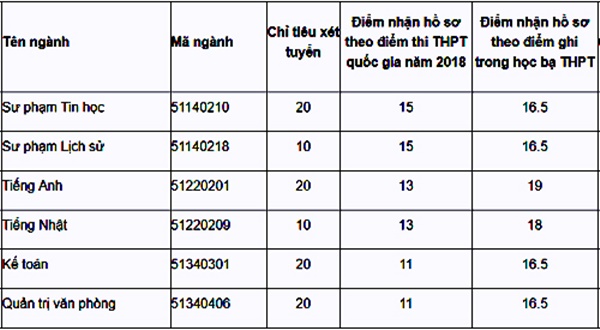 | Tên ngành | Mã ngành | Chỉ tiêu xét tuyển | Điểm nhận hồ sơ theo điểm thi THPT quốc gia năm 2018 | Điểm nhận hồ sơ theo điểm ghi trong học bạ THPT |
|---|---|---|---|---|
| Sư phạm Tin học | 51140210 | 20 | 15 | 16.5 |
| Sư phạm Lịch sử | 51140218 | 10 | 15 | 16.5 |
| Tiếng Anh | 51220201 | 20 | 13 | 19 |
| Tiếng Nhật | 51220209 | 10 | 13 | 18 |
| Kế toán | 51340301 | 20 | 11 | 16.5 |
| Quản trị văn phòng | 51340406 | 20 | 11 | 16.5 |